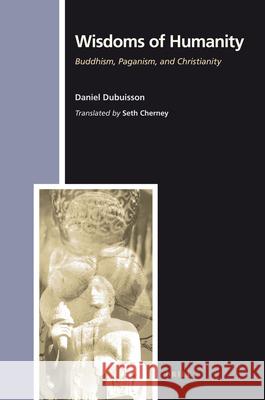 Wisdoms of Humanity

Buddhism, Paganism, and Christianity

Daniel Dubuisson

Translated by Seth Cherney

Kraina Książek